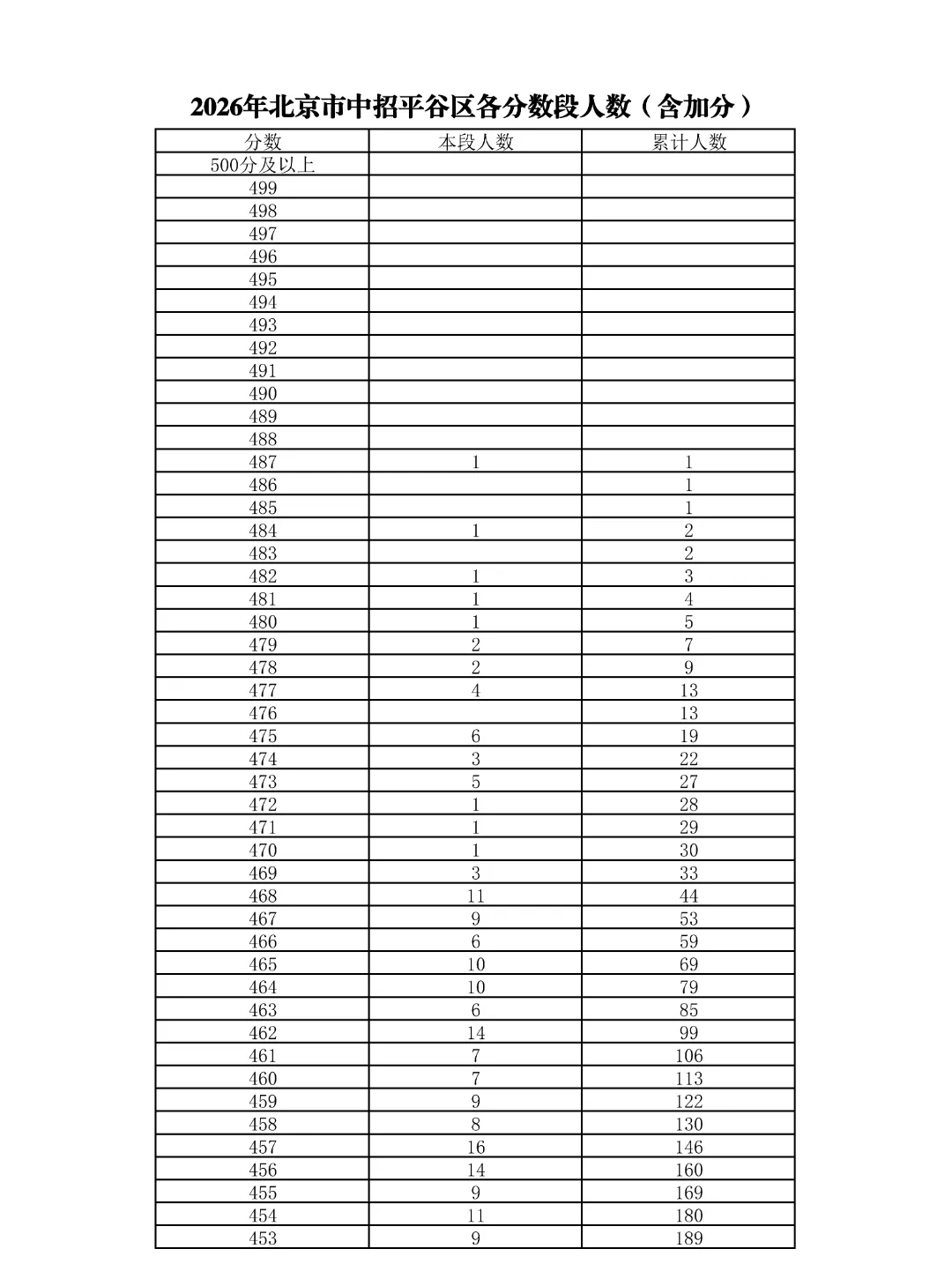 2026年北京市中招平谷区各分数段人数（含加分）

| 分数 | 本段人数 | 累计人数 |
|---|---|---|
| 500分及以上 |  |  |
| 499 |  |  |
| 498 |  |  |
| 497 |  |  |
| 496 |  |  |
| 495 |  |  |
| 494 |  |  |
| 493 |  |  |
| 492 |  |  |
| 491 |  |  |
| 490 |  |  |
| 489 |  |  |
| 488 |  |  |
| 487 | 1 | 1 |
| 486 |  | 1 |
| 485 |  | 1 |
| 484 | 1 | 2 |
| 483 |  | 2 |
| 482 | 1 | 3 |
| 481 | 1 | 4 |
| 480 | 1 | 5 |
| 479 | 2 | 7 |
| 478 | 2 | 9 |
| 477 | 4 | 13 |
| 476 |  | 13 |
| 475 | 6 | 19 |
| 474 | 3 | 22 |
| 473 | 5 | 27 |
| 472 | 1 | 28 |
| 471 | 1 | 29 |
| 470 | 1 | 30 |
| 469 | 3 | 33 |
| 468 | 11 | 44 |
| 467 | 9 | 53 |
| 466 | 6 | 59 |
| 465 | 10 | 69 |
| 464 | 10 | 79 |
| 463 | 6 | 85 |
| 462 | 14 | 99 |
| 461 | 7 | 106 |
| 460 | 7 | 113 |
| 459 | 9 | 122 |
| 458 | 8 | 130 |
| 457 | 16 | 146 |
| 456 | 14 | 160 |
| 455 | 9 | 169 |
| 454 | 11 | 180 |
| 453 | 9 | 189 |